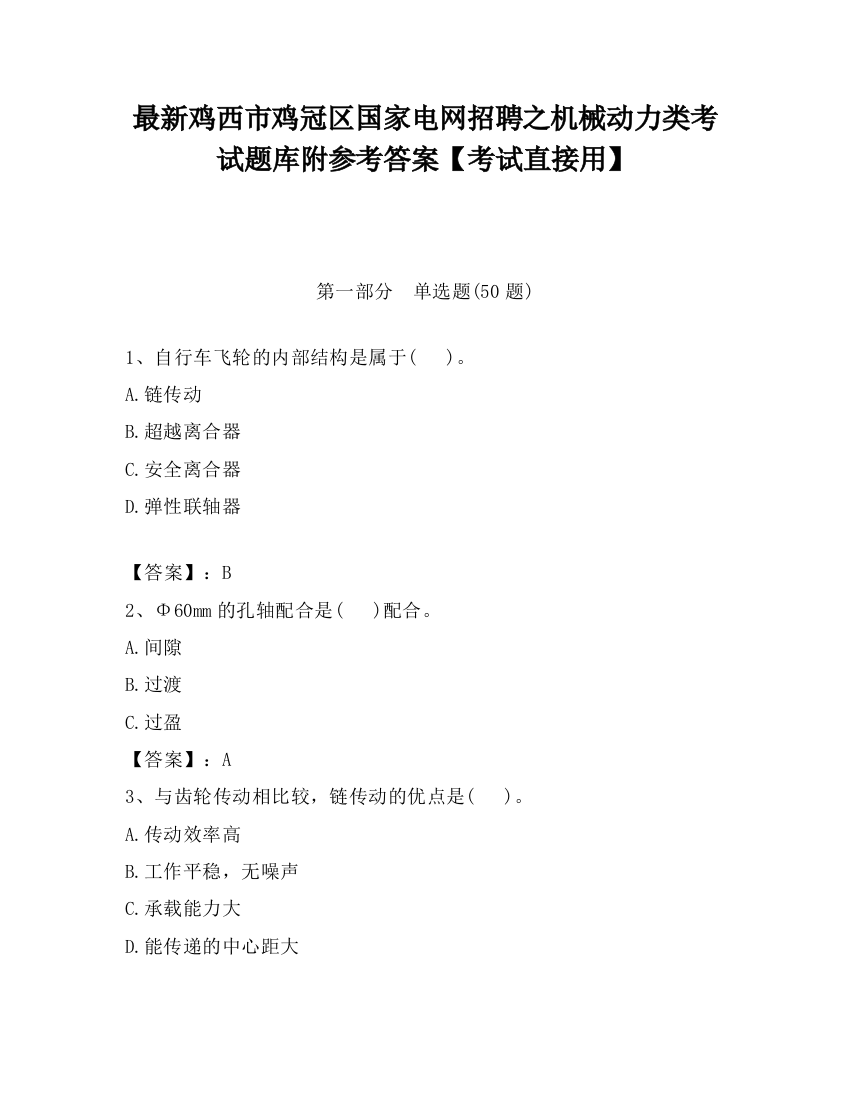 最新鸡西市鸡冠区国家电网招聘之机械动力类考试题库附参考答案【考试直接用】

第一部分　单选题(50 题)

1、自行车飞轮的内部结构是属于(　　)。

A.链传动

B.超越离合器

C.安全离合器

D.弹性联轴器

【答案】：B

2、Φ60mm 的孔轴配合是(　　)配合。

A.间隙

B.过渡

C.过盈

【答案】：A

3、与齿轮传动相比较，链传动的优点是(　　)。

A.传动效率高

B.工作平稳，无噪声

C.承载能力大

D.能传递的中心距大